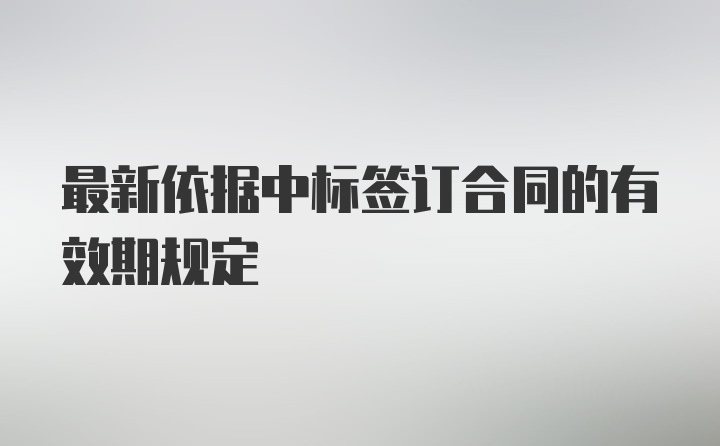 最新依据中标签订合同的有效期规定